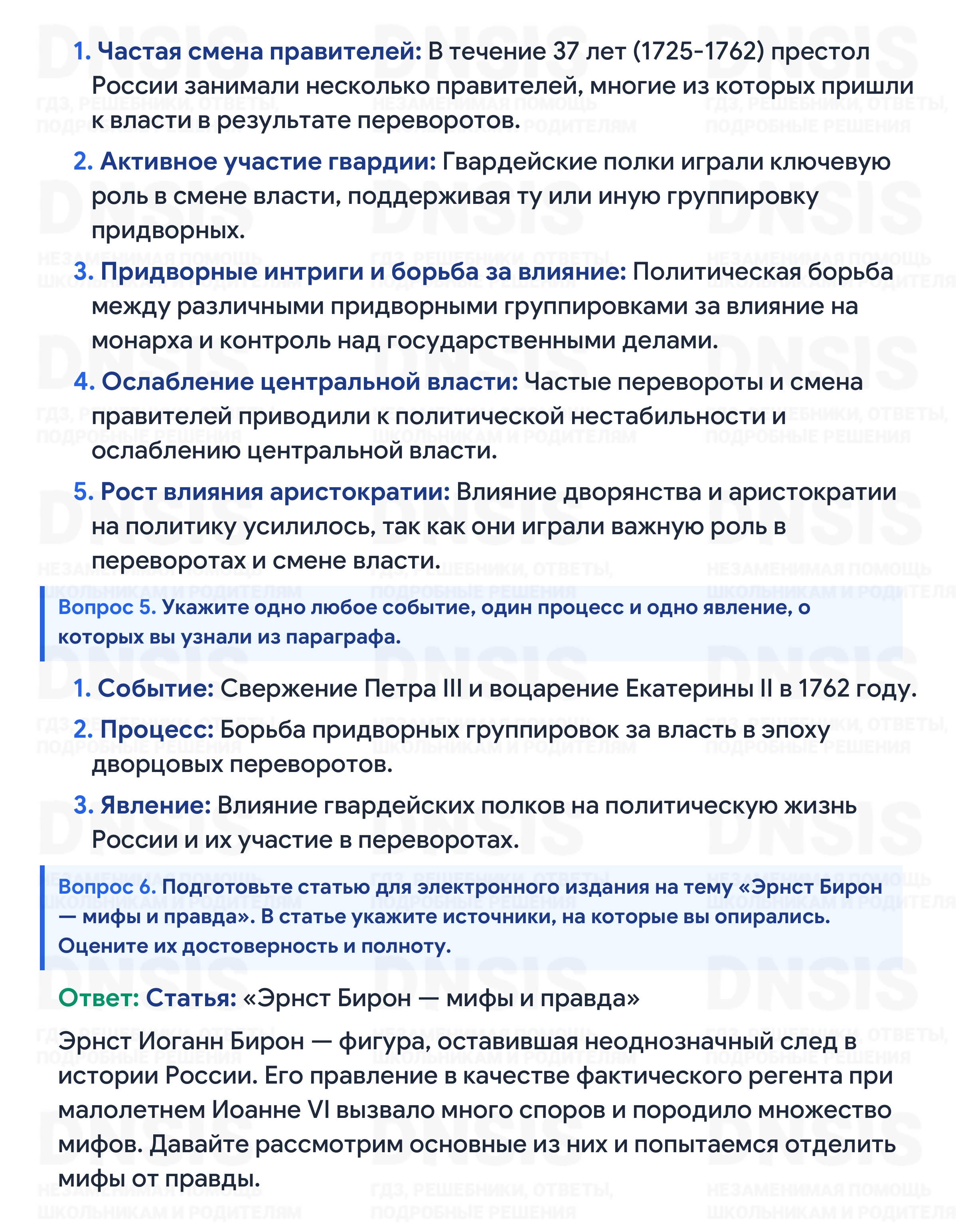 1. Частая смена правителей: В течение 37 лет (1725-1762) престол России занимали несколько правителей, многие из которых пришли к власти в результате переворотов.

2. Активное участие гвардии: Гвардейские полки играли ключевую роль в смене власти, поддерживая ту или иную группировку придворных.

3. Придворные интриги и борьба за влияние: Политическая борьба между различными придворными группировками за влияние на монарха и контроль над государственными делами.

4. Ослабление центральной власти: Частые перевороты и смена правителей приводили к политической нестабильности и ослаблению центральной власти.

5. Рост влияния аристократии: Влияние дворянства и аристократии на политику усилилось, так как они играли важную роль в переворотах и смене власти.

Вопрос 5. Укажите одно любое событие, один процесс и одно явление, о которых вы узнали из параграфа.

1. Событие: Свержение Петра III и воцарение Екатерины II в 1762 году.

2. Процесс: Борьба придворных группировок за власть в эпоху дворцовых переворотов.

3. Явление: Влияние гвардейских полков на политическую жизнь России и их участие в переворотах.

Вопрос 6. Подготовьте статью для электронного издания на тему «Эрнст Бирон — мифы и правда». В статье укажите источники, на которые вы опирались. Оцените их достоверность и полноту.

Ответ: Статья: «Эрнст Бирон — мифы и правда»

Эрнст Иоганн Бирон — фигура, оставившая неоднозначный след в истории России. Его правление в качестве фактического регента при малолетнем Иоанне VI вызвало много споров и породило множество мифов. Давайте рассмотрим основные из них и попытаемся отделить мифы от правды.

DNSIS
ГДЗ, РЕШЕБНИКИ, ОТВЕТЫ, ПОДРОБНЫЕ РЕШЕНИЯ
НЕЗАМЕНИМАЯ ПОМОЩЬ ШКОЛЬНИКАМ И РОДИТЕЛЯМ